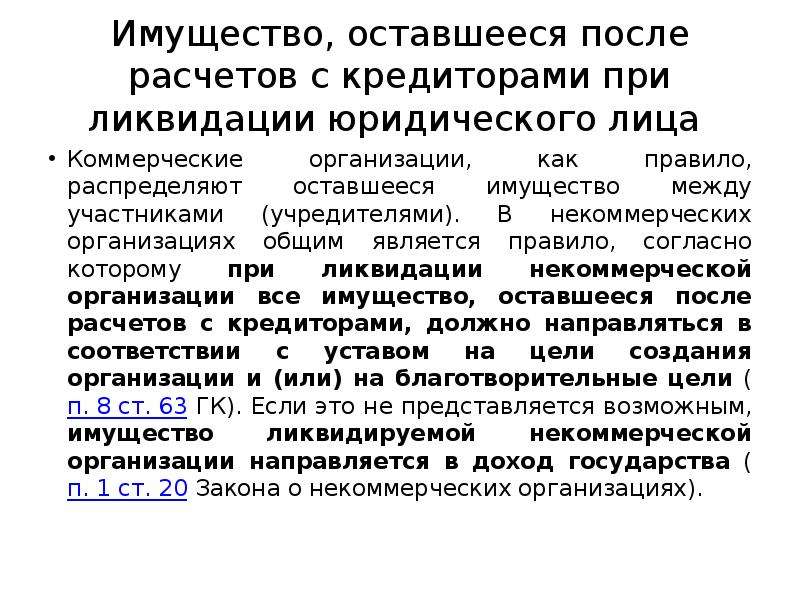 Имущество, оставшееся после расчетов с кредиторами при ликвидации юридического лица

• Коммерческие организации, как правило, распределяют оставшееся имущество между участниками (учредителями). В некоммерческих организациях общим является правило, согласно которому при ликвидации некоммерческой организации все имущество, оставшееся после расчетов с кредиторами, должно направляться в соответствии с уставом на цели создания организации и (или) на благотворительные цели ( п. 8 ст. 63 ГК). Если это не представляется возможным, имущество ликвидируемой некоммерческой организации направляется в доход государства ( п. 1 ст. 20 Закона о некоммерческих организациях).